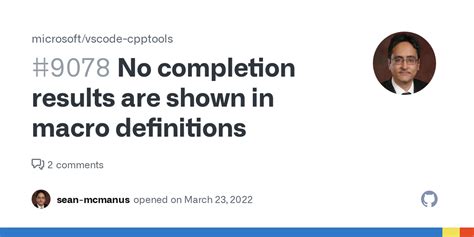 microsoft/vscode-cpptools

#9078 No completion results are shown in macro definitions

2 comments

sean-mcmanus opened on March 23, 2022